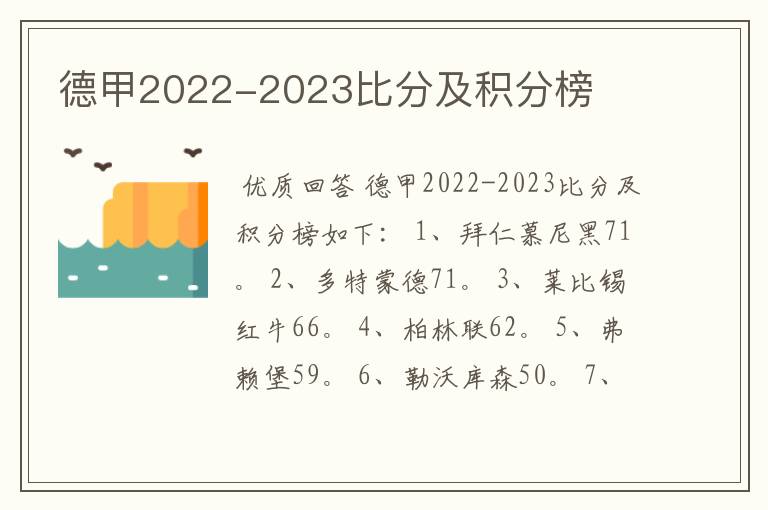 德甲2022-2023比分及积分榜

优质回答 德甲2022-2023比分及积分榜如下： 1、拜仁慕尼黑71。 2、多特蒙德71。 3、莱比锡红牛66。 4、柏林联62。 5、弗赖堡59。 6、勒沃库森50。 7、